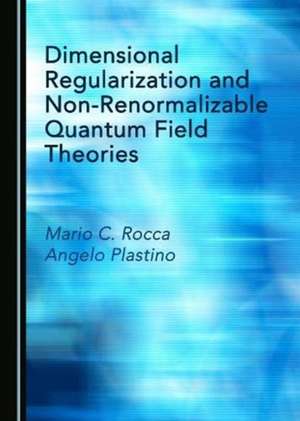 Dimensional Regularization and Non-Renormalizable Quantum Field Theories

Mario C. Rocca
Angelo Plastino